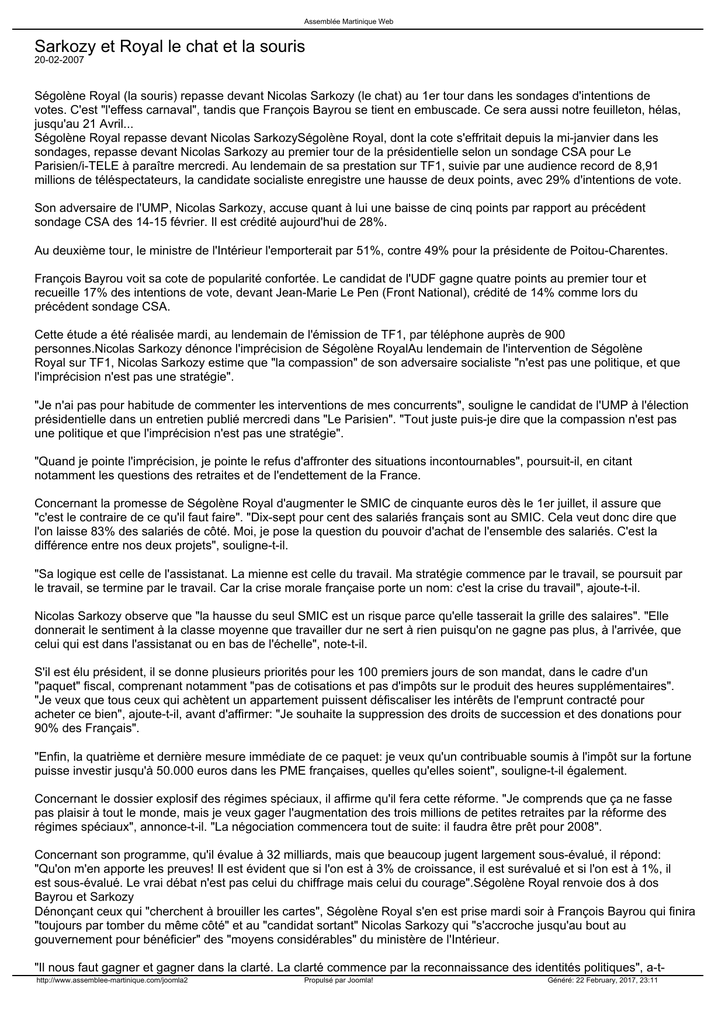 Assemblée Martinique Web

Sarkozy et Royal le chat et la souris
20-02-2007

Ségolène Royal (la souris) repasse devant Nicolas Sarkozy (le chat) au 1er tour dans les sondages d'intentions de votes. C'est "l'effess carnaval", tandis que François Bayrou se tient en embuscade. Ce sera aussi notre feuilleton, hélas, jusqu'au 21 Avril...
Ségolène Royal repasse devant Nicolas SarkozySégolène Royal, dont la cote s'effritait depuis la mi-janvier dans les sondages, repasse devant Nicolas Sarkozy au premier tour de la présidentielle selon un sondage CSA pour Le Parisien/i-TELE à paraître mercredi. Au lendemain de sa prestation sur TF1, suivie par une audience record de 8,91 millions de téléspectateurs, la candidate socialiste enregistre une hausse de deux points, avec 29% d'intentions de vote.

Son adversaire de l'UMP, Nicolas Sarkozy, accuse quant à lui une baisse de cinq points par rapport au précédent sondage CSA des 14-15 février. Il est crédité aujourd'hui de 28%.

Au deuxième tour, le ministre de l'Intérieur l'emporterait par 51%, contre 49% pour la présidente de Poitou-Charentes.

François Bayrou voit sa cote de popularité confortée. Le candidat de l'UDF gagne quatre points au premier tour et recueille 17% des intentions de vote, devant Jean-Marie Le Pen (Front National), crédité de 14% comme lors du précédent sondage CSA.

Cette étude a été réalisée mardi, au lendemain de l'émission de TF1, par téléphone auprès de 900 personnes.Nicolas Sarkozy dénonce l'imprécision de Ségolène RoyalAu lendemain de l'intervention de Ségolène Royal sur TF1, Nicolas Sarkozy estime que "la compassion" de son adversaire socialiste "n'est pas une politique, et que l'imprécision n'est pas une stratégie".

"Je n'ai pas pour habitude de commenter les interventions de mes concurrents", souligne le candidat de l'UMP à l'élection présidentielle dans un entretien publié mercredi dans "Le Parisien". "Tout juste puis-je dire que la compassion n'est pas une politique et que l'imprécision n'est pas une stratégie".

"Quand je pointe l'imprécision, je pointe le refus d'affronter des situations incontournables", poursuit-il, en citant notamment les questions des retraites et de l'endettement de la France.

Concernant la promesse de Ségolène Royal d'augmenter le SMIC de cinquante euros dès le 1er juillet, il assure que "c'est le contraire de ce qu'il faut faire". "Dix-sept pour cent des salariés français sont au SMIC. Cela veut donc dire que l'on laisse 83% des salariés de côté. Moi, je pose la question du pouvoir d'achat de l'ensemble des salariés. C'est la différence entre nos deux projets", souligne-t-il.

"Sa logique est celle de l'assistanat. La mienne est celle du travail. Ma stratégie commence par le travail, se poursuit par le travail, se termine par le travail. Car la crise morale française porte un nom: c'est la crise du travail", ajoute-t-il.

Nicolas Sarkozy observe que "la hausse du seul SMIC est un risque parce qu'elle tasserait la grille des salaires". "Elle donnerait le sentiment à la classe moyenne que travailler dur ne sert à rien puisqu'on ne gagne pas plus, à l'arrivée, que celui qui est dans l'assistanat ou en bas de l'échelle", note-t-il.

S'il est élu président, il se donne plusieurs priorités pour les 100 premiers jours de son mandat, dans le cadre d'un "paquet" fiscal, comprenant notamment "pas de cotisations et pas d'impôts sur le produit des heures supplémentaires". "Je veux que tous ceux qui achètent un appartement puissent défiscaliser les intérêts de l'emprunt contracté pour acheter ce bien", ajoute-t-il, avant d'affirmer: "Je souhaite la suppression des droits de succession et des donations pour 90% des Français".

"Enfin, la quatrième et dernière mesure immédiate de ce paquet: je veux qu'un contribuable soumis à l'impôt sur la fortune puisse investir jusqu'à 50.000 euros dans les PME françaises, quelles qu'elles soient", souligne-t-il également.

Concernant le dossier explosif des régimes spéciaux, il affirme qu'il fera cette réforme. "Je comprends que ça ne fasse pas plaisir à tout le monde, mais je veux gager l'augmentation des trois millions de petites retraites par la réforme des régimes spéciaux", annonce-t-il. "La négociation commencera tout de suite: il faudra être prêt pour 2008".

Concernant son programme, qu'il évalue à 32 milliards, mais que beaucoup jugent largement sous-évalué, il répond: "Qu'on m'en apporte les preuves! Il est évident que si l'on est à 3% de croissance, il est surévalué et si l'on est à 1%, il est sous-évalué. Le vrai débat n'est pas celui du chiffrage mais celui du courage".Ségolène Royal renvoie dos à dos Bayrou et Sarkozy
Dénonçant ceux qui "cherchent à brouiller les cartes", Ségolène Royal s'en est prise mardi soir à François Bayrou qui finira "toujours par tomber du même côté" et au "candidat sortant" Nicolas Sarkozy qui "s'accroche jusqu'au bout au gouvernement pour bénéficier" des "moyens considérables" du ministère de l'Intérieur.

"Il nous faut gagner et gagner dans la clarté. La clarté commence par la reconnaissance des identités politiques", a-t-

http://www.assemblee-martinique.com/joomla2 Propulsé par Joomla! Généré: 22 February, 2017, 23:11